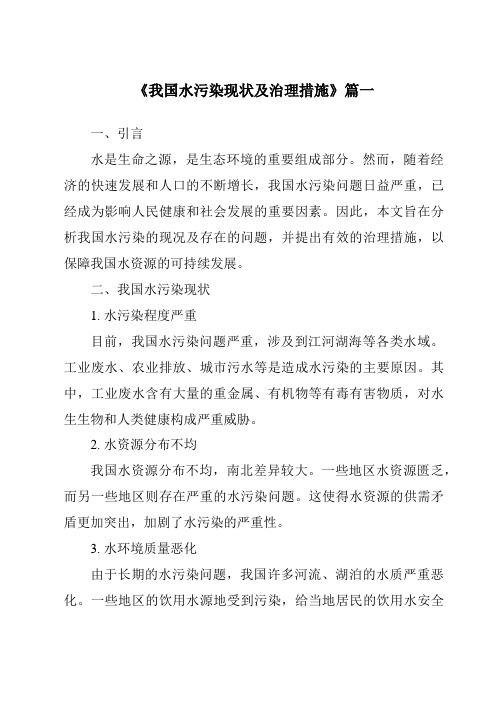 《我国水污染现状及治理措施》篇一

一、引言

水是生命之源，是生态环境的重要组成部分。然而，随着经济的快速发展和人口的不断增长，我国水污染问题日益严重，已经成为影响人民健康和社会发展的重要因素。因此，本文旨在分析我国水污染的现况及存在的问题，并提出有效的治理措施，以保障我国水资源的可持续发展。

二、我国水污染现状

1. 水污染程度严重

目前，我国水污染问题严重，涉及到江河湖海等各类水域。工业废水、农业排放、城市污水等是造成水污染的主要原因。其中，工业废水含有大量的重金属、有机物等有毒有害物质，对水生生物和人类健康构成严重威胁。

2. 水资源分布不均

我国水资源分布不均，南北差异较大。一些地区水资源匮乏，而另一些地区则存在严重的水污染问题。这使得水资源的供需矛盾更加突出，加剧了水污染的严重性。

3. 水环境质量恶化

由于长期的水污染问题，我国许多河流、湖泊的水质严重恶化。一些地区的饮用水源地受到污染，给当地居民的饮用水安全